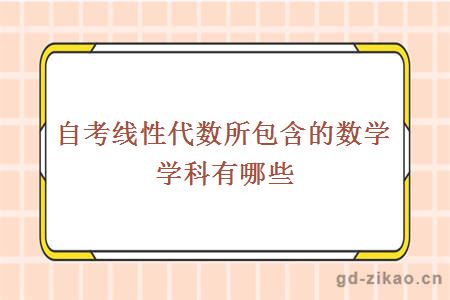 自考线性代数所包含的数学学科有哪些

gd-zikao.cn